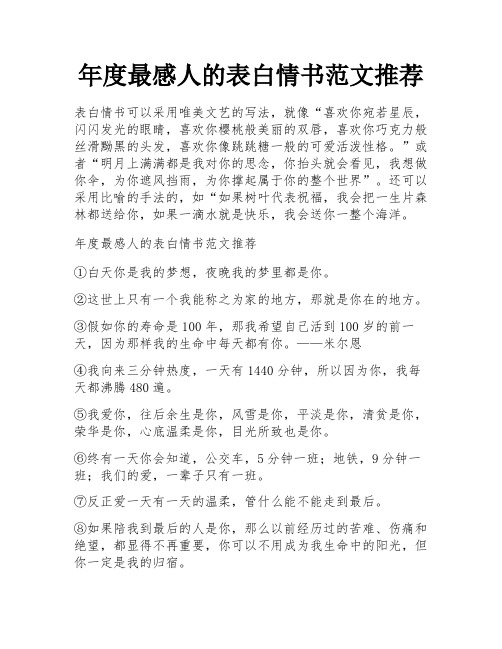 年度最感人的表白情书范文推荐

表白情书可以采用唯美文艺的写法，就像“喜欢你宛若星辰，闪闪发光的眼睛，喜欢你樱桃般美丽的双唇，喜欢你巧克力般丝滑黝黑的头发，喜欢你像跳跳糖一般的可爱活泼性格。”或者“明月上满满都是我对你的思念，你抬头就会看见，我想做你伞，为你遮风挡雨，为你撑起属于你的整个世界”。还可以采用比喻的手法的，如“如果树叶代表祝福，我会把一生片森林都送给你，如果一滴水就是快乐，我会送你一整个海洋。

年度最感人的表白情书范文推荐

①白天你是我的梦想，夜晚我的梦里都是你。

②这世上只有一个我能称之为家的地方，那就是你在的地方。

③假如你的寿命是100年，那我希望自己活到100岁的前一天，因为那样我的生命中每天都有你。——米尔恩

④我向来三分钟热度，一天有1440分钟，所以因为你，我每天都沸腾480遍。

⑤我爱你，往后余生是你，风雪是你，平淡是你，清贫是你，荣华是你，心底温柔是你，目光所致也是你。

⑥终有一天你会知道，公交车，5分钟一班；地铁，9分钟一班；我们的爱，一辈子只有一班。

⑦反正爱一天有一天的温柔，管什么能不能走到最后。

⑧如果陪我到最后的人是你，那么以前经历过的苦难、伤痛和绝望，都显得不再重要，你可以不用成为我生命中的阳光，但你一定是我的归宿。